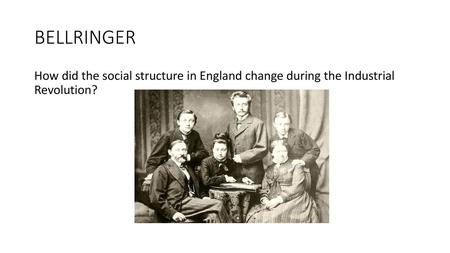 BELLRINGER

How did the social structure in England change during the Industrial Revolution?